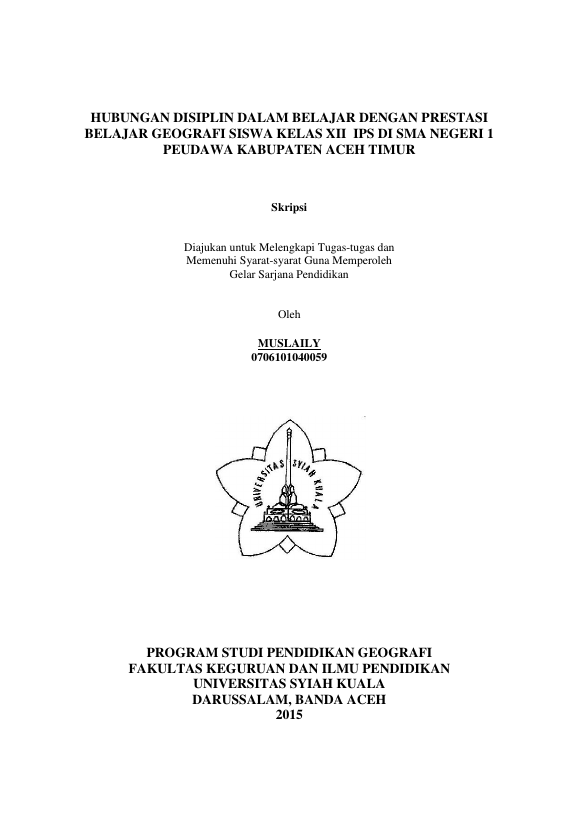 HUBUNGAN DISIPLIN DALAM BELAJAR DENGAN PRESTASI BELAJAR GEOGRAFI SISWA KELAS XII IPS DI SMA NEGERI 1 PEUDAWA KABUPATEN ACEH TIMUR

Skripsi

Diajukan untuk Melengkapi Tugas-tugas dan
Memenuhi Syarat-syarat Guna Memperoleh
Gelar Sarjana Pendidikan

Oleh

MUSLAILY
0706101040059

UNIVERSITAS SYIAH KUALA

PROGRAM STUDI PENDIDIKAN GEOGRAFI
FAKULTAS KEGURUAN DAN ILMU PENDIDIKAN
UNIVERSITAS SYIAH KUALA
DARUSSALAM, BANDA ACEH
2015